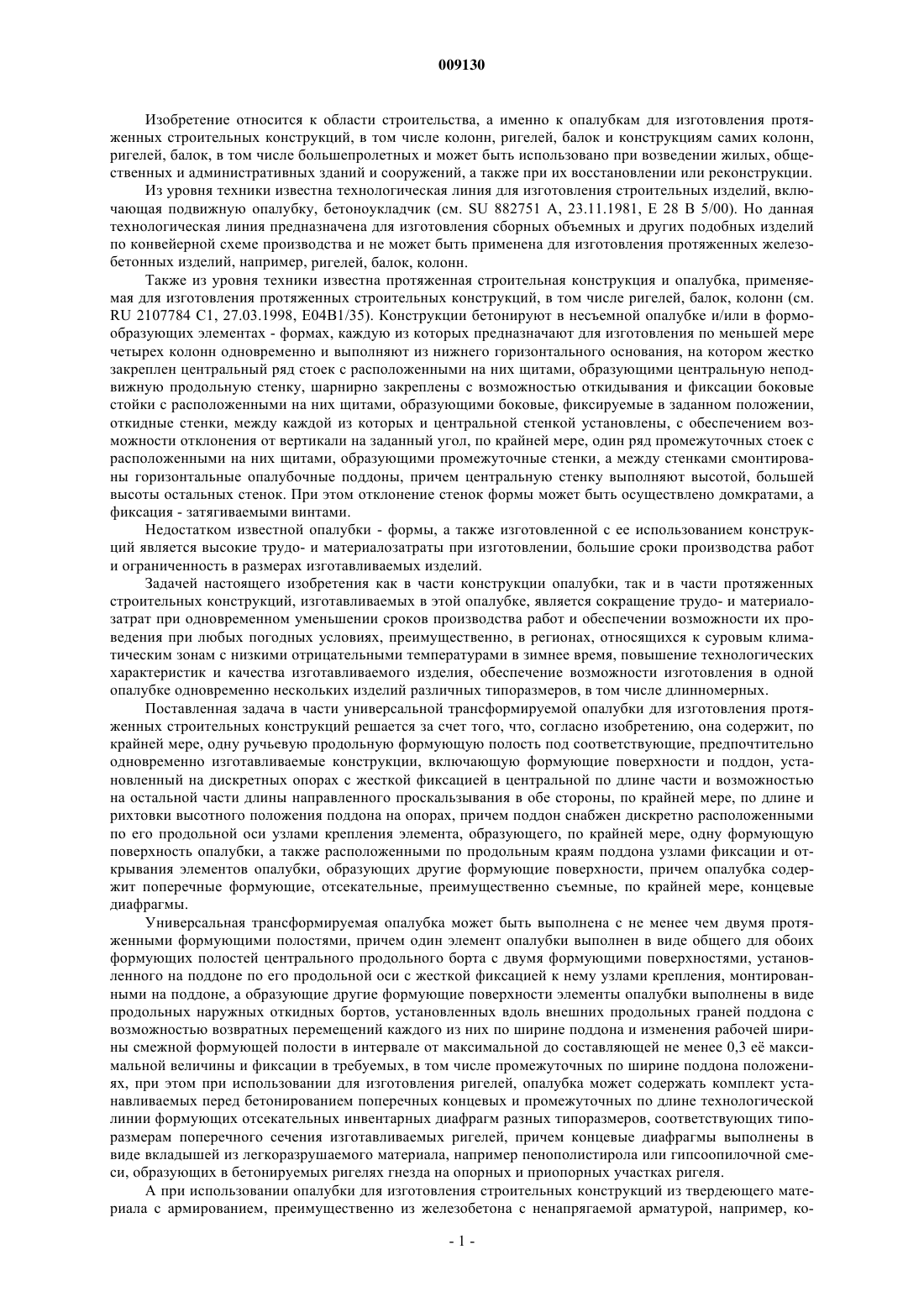 009130

Изобретение относится к области строительства, а именно к опалубкам для изготовления протяженных строительных конструкций, в том числе колонн, ригелей, балок и конструкциям самих колонн, ригелей, балок, в том числе большепролетных и может быть использовано при возведении жилых, общественных и административных зданий и сооружений, а также при их восстановлении или реконструкции.

Из уровня техники известна технологическая линия для изготовления строительных изделий, включающая подвижную опалубку, бетоноукладчик (см. SU 882751 A, 23.11.1981, E 28 B 5/00). Но данная технологическая линия предназначена для изготовления сборных объемных и других подобных изделий по конвейерной схеме производства и не может быть применена для изготовления протяженных железобетонных изделий, например, ригелей, балок, колонн.

Также из уровня техники известна протяженная строительная конструкция и опалубка, применяемая для изготовления протяженных строительных конструкций, в том числе ригелей, балок, колонн (см. RU 2107784 C1, 27.03.1998, E04B1/35). Конструкции бетонируют в несъемной опалубке и/или в формообразующих элементах - формах, каждую из которых предназначают для изготовления по меньшей мере четырех колонн одновременно и выполняют из нижнего горизонтального основания, на котором жестко закреплен центральный ряд стоек с расположенными на них щитами, образующими центральную неподвижную продольную стенку, шарнирно закреплены с возможностью откидывания и фиксации боковые стойки с расположенными на них щитами, образующими боковые, фиксируемые в заданном положении, откидные стенки, между каждой из которых и центральной стенкой установлены, с обеспечением возможности отклонения от вертикали на заданный угол, по крайней мере, один ряд промежуточных стоек с расположенными на них щитами, образующими промежуточные стенки, а между стенками смонтированы горизонтальные опалубочные поддоны, причем центральную стенку выполняют высотой, большей высоты остальных стенок. При этом отклонение стенок формы может быть осуществлено домкратами, а фиксация - затягиваемыми винтами.

Недостатком известной опалубки - формы, а также изготовленной с ее использованием конструкций является высокие трудо- и материалозатраты при изготовлении, большие сроки производства работ и ограниченность в размерах изготавливаемых изделий.

Задачей настоящего изобретения как в части конструкции опалубки, так и в части протяженных строительных конструкций, изготавливаемых в этой опалубке, является сокращение трудо- и материалозатрат при одновременном уменьшении сроков производства работ и обеспечении возможности их проведения при любых погодных условиях, преимущественно, в регионах, относящихся к суровым климатическим зонам с низкими отрицательными температурами в зимнее время, повышение технологических характеристик и качества изготавливаемого изделия, обеспечение возможности изготовления в одной опалубке одновременно нескольких изделий различных типоразмеров, в том числе длинномерных.

Поставленная задача в части универсальной трансформируемой опалубки для изготовления протяженных строительных конструкций решается за счет того, что, согласно изобретению, она содержит, по крайней мере, одну ручьевую продольную формующую полость под соответствующие, предпочтительно одновременно изготавливаемые конструкции, включающую формующие поверхности и поддон, установленный на дискретных опорах с жесткой фиксацией в центральной по длине части и возможностью на остальной части длины направленного проскальзывания в обе стороны, по крайней мере, по длине и рихтовки высотного положения поддона на опорах, причем поддон снабжен дискретно расположенными по его продольной оси узлами крепления элемента, образующего, по крайней мере, одну формующую поверхность опалубки, а также расположенными по продольным краям поддона узлами фиксации и открывания элементов опалубки, образующих другие формующие поверхности, причем опалубка содержит поперечные формующие, отсекательные, преимущественно съемные, по крайней мере, концевые диафрагмы.

Универсальная трансформируемая опалубка может быть выполнена с не менее чем двумя протяженными формующими полостями, причем один элемент опалубки выполнен в виде общего для обоих формующих полостей центрального продольного борта с двумя формующими поверхностями, установленного на поддоне по его продольной оси с жесткой фиксацией к нему узлами крепления, монтированными на поддоне, а образующие другие формующие поверхности элементы опалубки выполнены в виде продольных наружных откидных бортов, установленных вдоль внешних продольных граней поддона с возможностью возвратных перемещений каждого из них по ширине поддона и изменения рабочей ширины смежной формующей полости в интервале от максимальной до составляющей не менее 0,3 её максимальной величины и фиксации в требуемых, в том числе промежуточных по ширине поддона положениях, при этом при использовании для изготовления ригелей, опалубка может содержать комплект устанавливаемых перед бетонированием поперечных концевых и промежуточных по длине технологической линии формующих отсекательных инвентарных диафрагм разных типоразмеров, соответствующих типоразмерам поперечного сечения изготавливаемых ригелей, причем концевые диафрагмы выполнены в виде вкладышей из легкоразрушаемого материала, например пенополистирола или гипсоопилочной смеси, образующих в бетонируемых ригелях гнезда на опорных и приопорных участках ригеля.

А при использовании опалубки для изготовления строительных конструкций из твердеющего материала с армированием, преимущественно из железобетона с ненапрягаемой арматурой, например, ко-

- 1 -